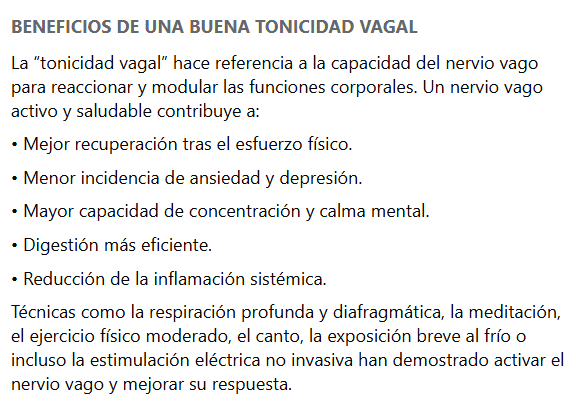 BENEFICIOS DE UNA BUENA TONICIDAD VAGAL

La “tonicidad vagal” hace referencia a la capacidad del nervio vago para reaccionar y modular las funciones corporales. Un nervio vago activo y saludable contribuye a:

• Mejor recuperación tras el esfuerzo físico.

• Menor incidencia de ansiedad y depresión.

• Mayor capacidad de concentración y calma mental.

• Digestión más eficiente.

• Reducción de la inflamación sistémica.

Técnicas como la respiración profunda y diafragmática, la meditación, el ejercicio físico moderado, el canto, la exposición breve al frío o incluso la estimulación eléctrica no invasiva han demostrado activar el nervio vago y mejorar su respuesta.